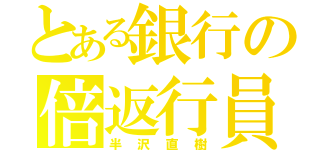 とある銀行の
倍返行員
半沢直樹